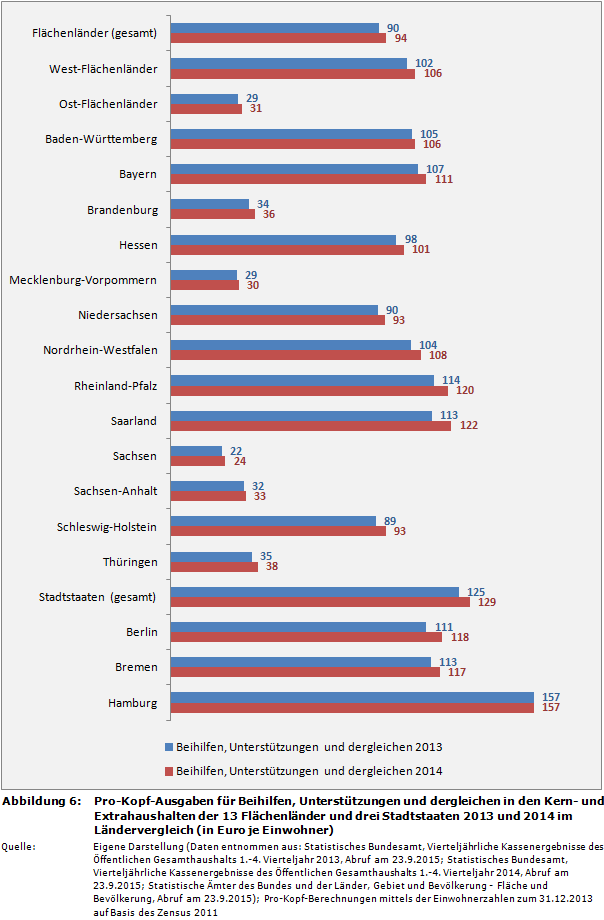 Flächenländer (gesamt) 90 94
West-Flächenländer 102 106
Ost-Flächenländer 29 31
Baden-Württemberg 105 106
Bayern 107 111
Brandenburg 34 36
Hessen 98 101
Mecklenburg-Vorpommern 29 30
Niedersachsen 90 93
Nordrhein-Westfalen 104 108
Rheinland-Pfalz 114 120
Saarland 113 122
Sachsen 22 24
Sachsen-Anhalt 32 33
Schleswig-Holstein 89 93
Thüringen 35 38
Stadtstaaten (gesamt) 125 129
Berlin 111 118
Bremen 113 117
Hamburg 157 157

Beihilfen, Unterstützungen und dergleichen 2013
Beihilfen, Unterstützungen und dergleichen 2014

Abbildung 6: Pro-Kopf-Ausgaben für Beihilfen, Unterstützungen und dergleichen in den Kern- und Extrahaushalten der 13 Flächenländer und drei Stadtstaaten 2013 und 2014 im Ländervergleich (in Euro je Einwohner)

Quelle: Eigene Darstellung (Daten entnommen aus: Statistisches Bundesamt, Vierteljährliche Kassenergebnisse des Öffentlichen Gesamthaushalts 1.-4. Vierteljahr 2013, Abruf am 23.9.2015; Statistisches Bundesamt, Vierteljährliche Kassenergebnisse des Öffentlichen Gesamthaushalts 1.-4. Vierteljahr 2014, Abruf am 23.9.2015; Statistische Ämter des Bundes und der Länder, Gebiet und Bevölkerung - Fläche und Bevölkerung, Abruf am 23.9.2015); Pro-Kopf-Berechnungen mittels der Einwohnerzahlen zum 31.12.2013 auf Basis des Zensus 2011